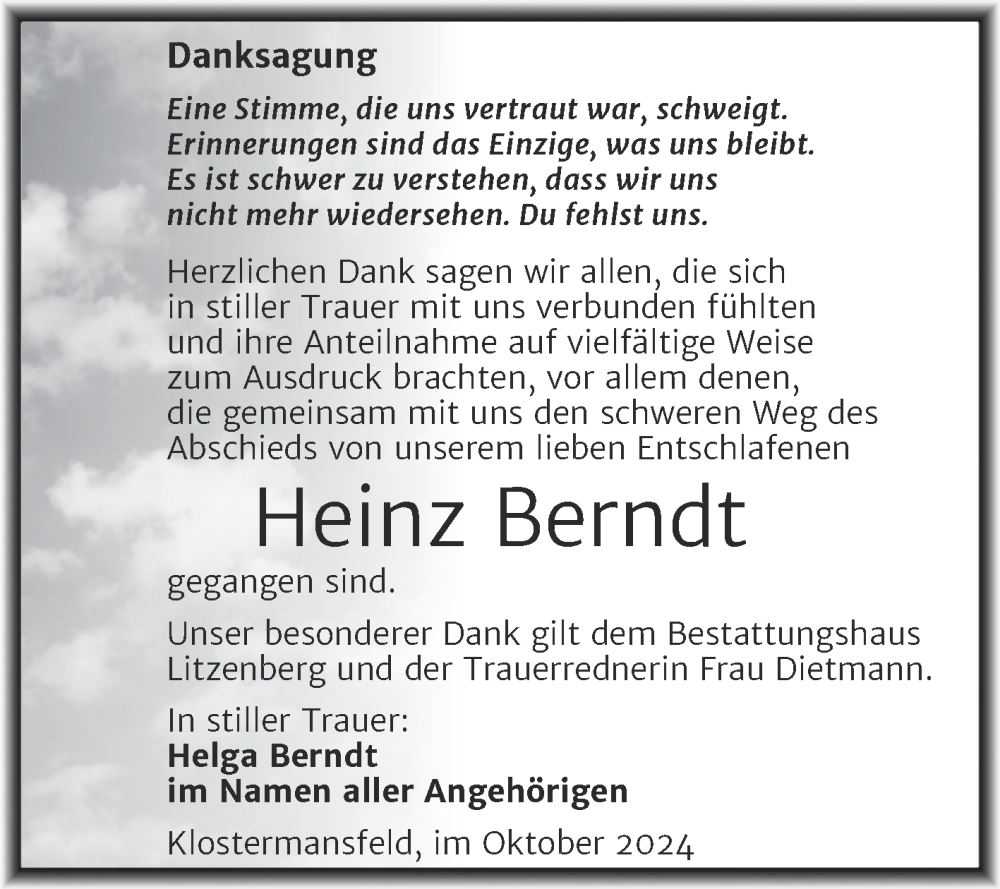 Danksagung

Eine Stimme, die uns vertraut war, schweigt. Erinnerungen sind das Einzige, was uns bleibt. Es ist schwer zu verstehen, dass wir uns nicht mehr wiedersehen. Du fehlst uns.

Herzlichen Dank sagen wir allen, die sich in stiller Trauer mit uns verbunden fühlten und ihre Anteilnahme auf vielfältige Weise zum Ausdruck brachten, vor allem denen, die gemeinsam mit uns den schweren Weg des Abschieds von unserem lieben Entschlafenen

Heinz Berndt

gegangen sind.

Unser besonderer Dank gilt dem Bestattungshaus Litzenberg und der Trauerrednerin Frau Dietmann.

In stiller Trauer:
Helga Berndt
im Namen aller Angehörigen

Klostermansfeld, im Oktober 2024